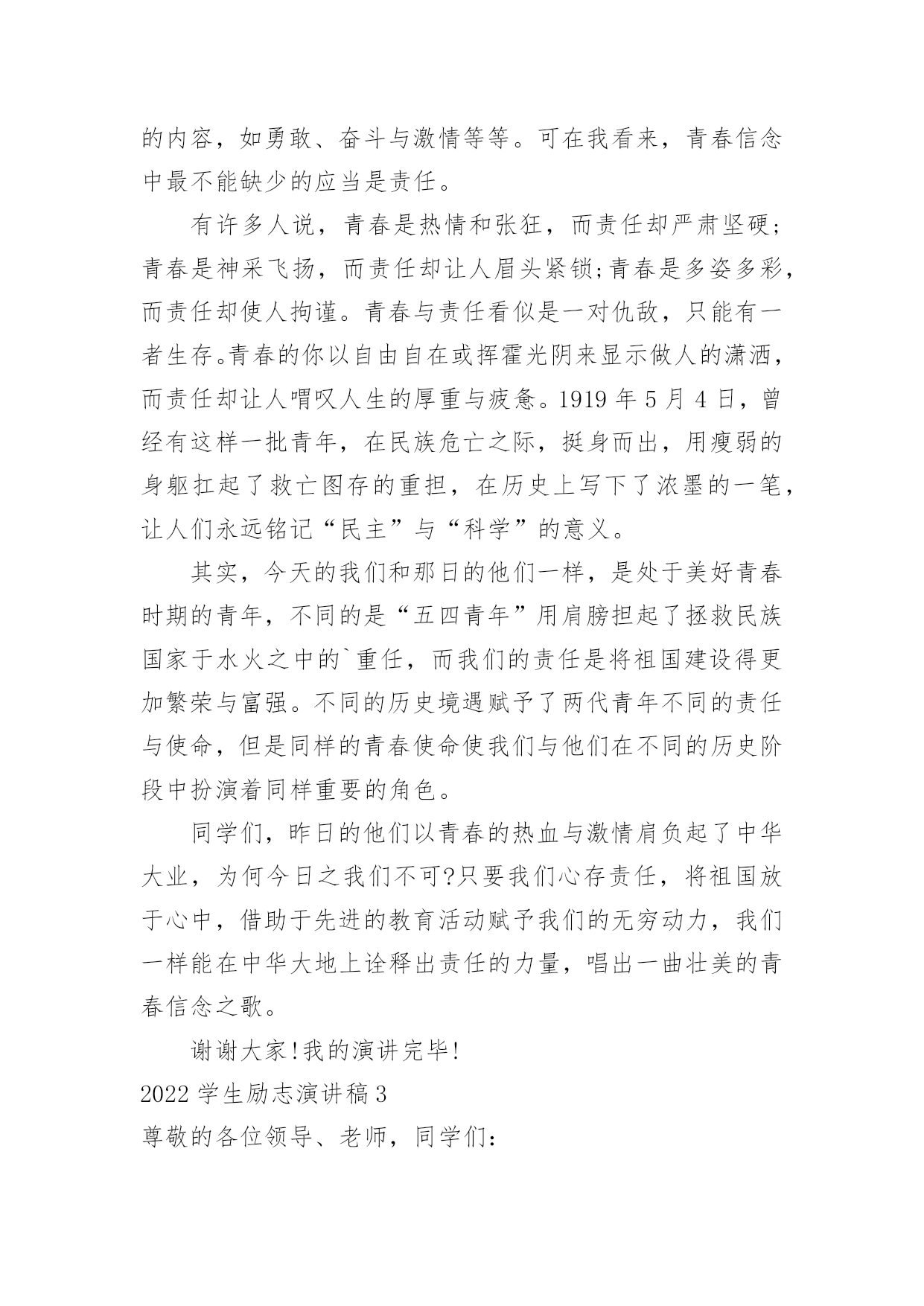 的内容，如勇敢、奋斗与激情等等。可在我看来，青春信念中最不能缺少的应当是责任。

有许多人说，青春是热情和张狂，而责任却严肃坚硬；青春是神采飞扬，而责任却让人眉头紧锁;青春是多姿多彩，而责任却使人拘谨。青春与责任看似是一对仇敌，只能有一者生存。青春的你以自由自在或挥霍光阴来显示做人的潇洒，而责任却让人喟叹人生的厚重与疲惫。1919 年 5 月 4 日，曾经有这样一批青年，在民族危亡之际，挺身而出，用瘦弱的身躯扛起了救亡图存的重担，在历史上写下了浓墨的一笔，让人们永远铭记“民主”与“科学”的意义。

其实，今天的我们和那日的他们一样，是处于美好青春时期的青年，不同的是“五四青年”用肩膀担起了拯救民族国家于水火之中的`重任，而我们的责任是将祖国建设得更加繁荣与富强。不同的历史境遇赋予了两代青年不同的责任与使命，但是同样的青春使命使我们与他们在不同的历史阶段中扮演着同样重要的角色。

同学们，昨日的他们以青春的热血与激情肩负起了中华大业，为何今日之我们不可?只要我们心存责任，将祖国放于心中，借助于先进的教育活动赋予我们的无穷动力，我们一样能在中华大地上诠释出责任的力量，唱出一曲壮美的青春信念之歌。

谢谢大家!我的演讲完毕!

2022 学生励志演讲稿 3

尊敬的各位领导、老师，同学们：